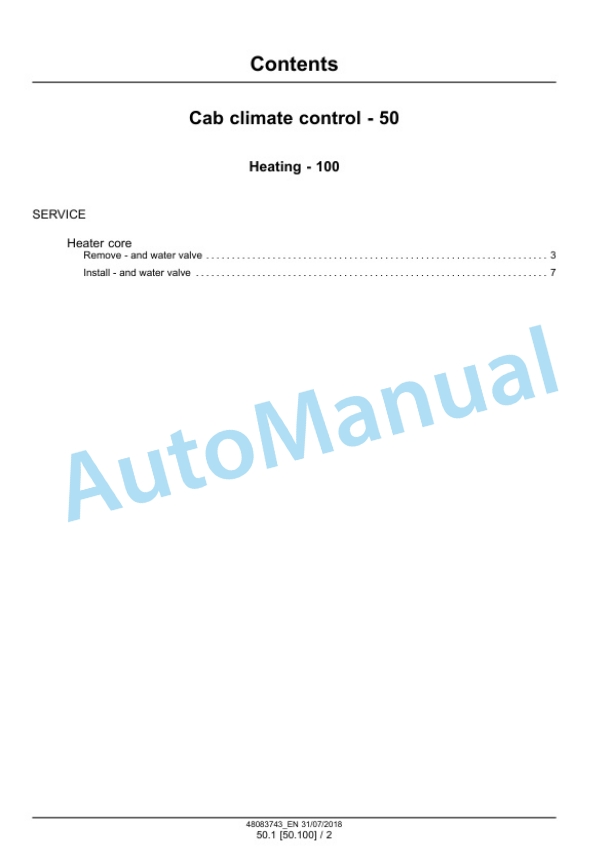 Contents

Cab climate control - 50

Heating - 100

SERVICE

Heater core
Remove - and water valve 3
Install - and water valve 7

48083743_EN 31/07/2018
50.1 [50.100] / 2

AutoManual